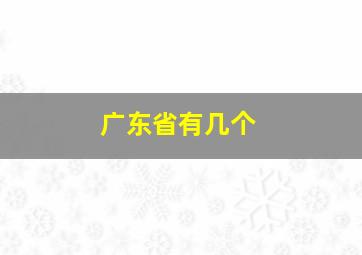 广东省有几个